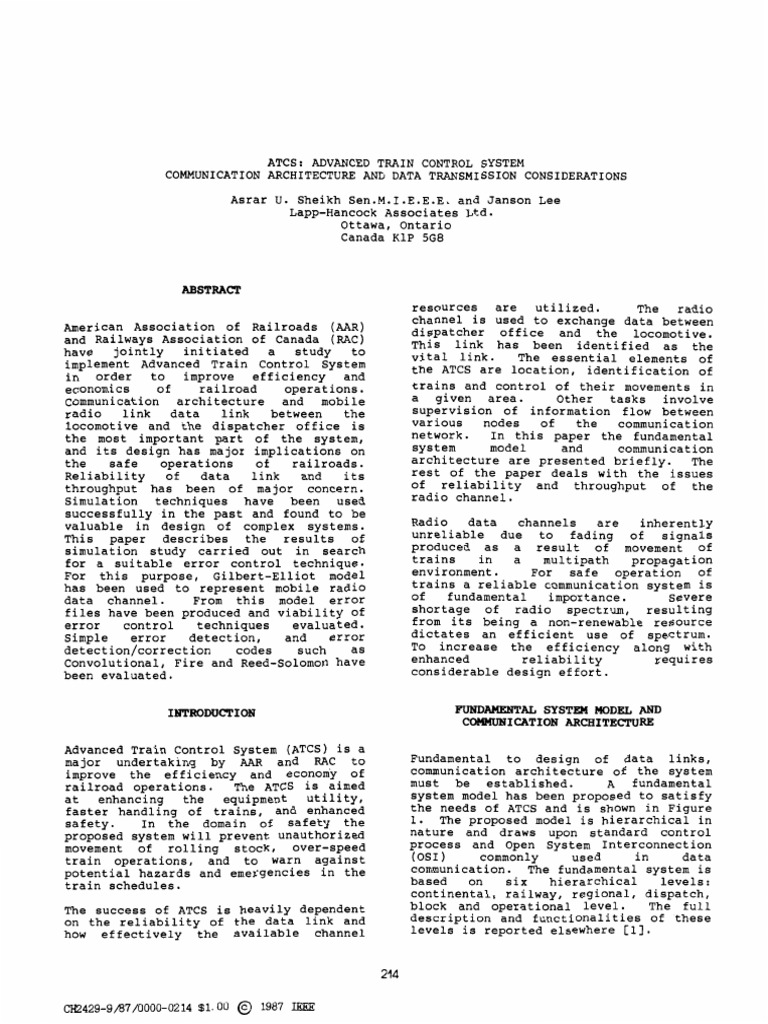 ATCS: ADVANCED TRAIN CONTROL SYSTEM
COMMUNICATION ARCHITECTURE AND DATA TRANSMISSION CONSIDERATIONS

Asrar U. Sheikh Sen.M.I.E.E.E. and Janson Lee
Lapp-Hancock Associates Ltd.
Ottawa, Ontario
Canada K1P 5G8

ABSTRACT

American Association of Railroads (AAR) and Railways Association of Canada (RAC) have jointly initiated a study to implement Advanced Train Control System in order to improve efficiency and economics of railroad operations. Communication architecture and mobile radio link data link between the locomotive and the dispatcher office is the most important part of the system, and its design has major implications on the safe operations of railroads. Reliability of data link and its throughput has been of major concern. Simulation techniques have been used successfully in the past and found to be valuable in design of complex systems. This paper describes the results of simulation study carried out in search for a suitable error control technique. For this purpose, Gilbert-Elliot model has been used to represent mobile radio data channel. From this model error files have been produced and viability of error control techniques evaluated. Simple error detection, and error detection/correction codes such as Convolutional, Fire and Reed-Solomon have been evaluated.

INTRODUCTION

Advanced Train Control System (ATCS) is a major undertaking by AAR and RAC to improve the efficiency and economy of railroad operations. The ATCS is aimed at enhancing the equipment utility, faster handling of trains, and enhanced safety. In the domain of safety the proposed system will prevent unauthorized movement of rolling stock, over-speed train operations, and to warn against potential hazards and emergencies in the train schedules.

The success of ATCS is heavily dependent on the reliability of the data link and how effectively the available channel resources are utilized. The radio channel is used to exchange data between dispatcher office and the locomotive. This link has been identified as the vital link. The essential elements of the ATCS are location, identification of trains and control of their movements in a given area. Other tasks involve supervision of information flow between various nodes of the communication network. In this paper the fundamental system model and communication architecture are presented briefly. The rest of the paper deals with the issues of reliability and throughput of the radio channel.

Radio data channels are inherently unreliable due to fading of signals produced as a result of movement of trains in a multipath propagation environment. For safe operation of trains a reliable communication system is of fundamental importance. Severe shortage of radio spectrum, resulting from its being a non-renewable resource dictates an efficient use of spectrum. To increase the efficiency along with enhanced reliability requires considerable design effort.

FUNDAMENTAL SYSTEM MODEL AND COMMUNICATION ARCHITECTURE

Fundamental to design of data links, communication architecture of the system must be established. A fundamental system model has been proposed to satisfy the needs of ATCS and is shown in Figure 1. The proposed model is hierarchical in nature and draws upon standard control process and Open System Interconnection (OSI) commonly used in data communication. The fundamental system is based on six hierarchical levels: continental, railway, regional, dispatch, block and operational level. The full description and functionalities of these levels is reported elsewhere [1].

214

CH2429-9/87/0000-0214 $1.00 © 1987 IEEE